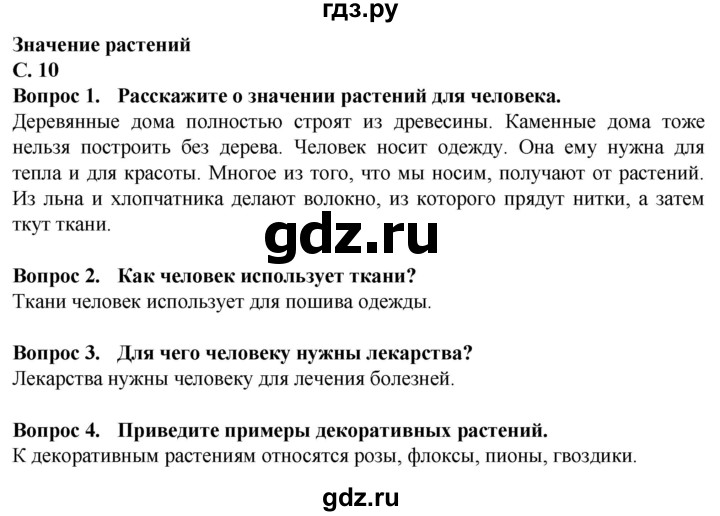 гдз.ру

Значение растений
С. 10
Вопрос 1. Расскажите о значении растений для человека.
Деревянные дома полностью строят из древесины. Каменные дома тоже нельзя построить без дерева. Человек носит одежду. Она ему нужна для тепла и для красоты. Многое из того, что мы носим, получают от растений. Из льна и хлопчатника делают волокно, из которого прядут нитки, а затем ткут ткани.

gdz.ru

Вопрос 2. Как человек использует ткани?
Ткани человек использует для пошива одежды.

Вопрос 3. Для чего человеку нужны лекарства?
Лекарства нужны человеку для лечения болезней.

Вопрос 4. Приведите примеры декоративных растений.
К декоративным растениям относятся розы, флоксы, пионы, гвоздики.

gdz.ru